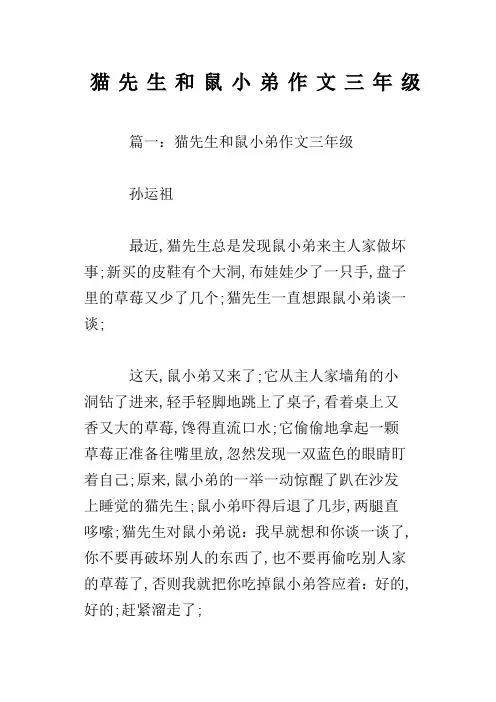 猫先生和鼠小弟作文三年级

篇一：猫先生和鼠小弟作文三年级

孙运祖

最近，猫先生总是发现鼠小弟来主人家做坏事；新买的皮鞋有个大洞，布娃娃少了一只手，盘子里的草莓又少了几个；猫先生一直想跟鼠小弟谈一谈；

这天，鼠小弟又来了；它从主人家墙角的小洞钻了进来，轻手轻脚地跳上了桌子，看着桌上又香又大的草莓，馋得直流口水；它偷偷地拿起一颗草莓正准备往嘴里放，忽然发现一双蓝色的眼睛盯着自己；原来，鼠小弟的一举一动惊醒了趴在沙发上睡觉的猫先生；鼠小弟吓得后退了几步，两腿直哆嗦；猫先生对鼠小弟说：我早就想和你谈一谈了，你不要再破坏别人的东西了，也不要再偷吃别人家的草莓了，否则我就把你吃掉鼠小弟答应着：好的，好的；赶紧溜走了；